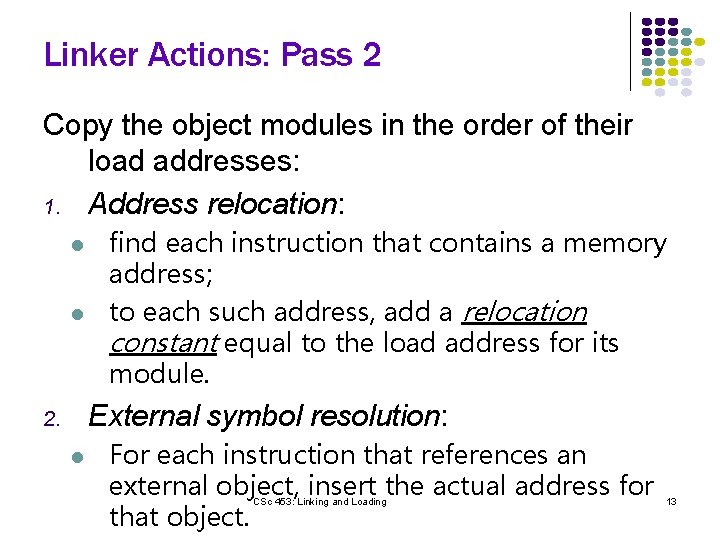 Linker Actions: Pass 2

Copy the object modules in the order of their load addresses:

1. Address relocation:

• find each instruction that contains a memory address;

• to each such address, add a relocation constant equal to the load address for its module.

2. External symbol resolution:

• For each instruction that references an external object, insert the actual address for that object.

CSc 453: Linking and Loading

13